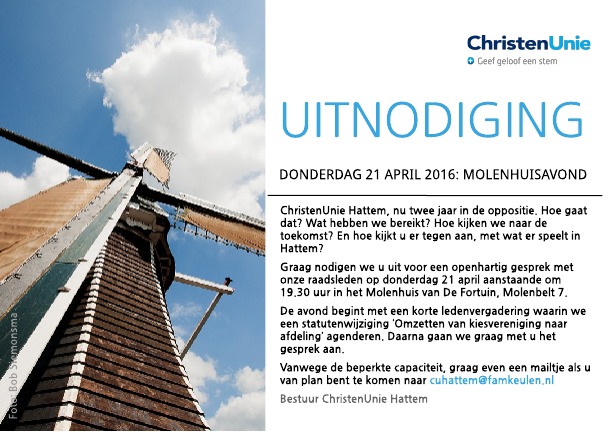 ChristenUnie
Geef geloof een stem

UITNODIGING

DONDERDAG 21 APRIL 2016: MOLENHUISAVOND

ChristenUnie Hattem, nu twee jaar in de oppositie. Hoe gaat dat? Wat hebben we bereikt? Hoe kijken we naar de toekomst? En hoe kijkt u er tegen aan, met wat er speelt in Hattem?

Graag nodigen we u uit voor een openhartig gesprek met onze raadsleden op donderdag 21 april aanstaande om 19.30 uur in het Molenhuis van De Fortuin, Molenbelt 7.

De avond begint met een korte ledenvergadering waarin we een statutenwijziging 'Omzetten van kiesvereniging naar afdeling' agenderen. Daarna gaan we graag met u het gesprek aan.

Vanwege de beperkte capaciteit, graag even een mailtje als u van plan bent te komen naar cuhattem@famkeulen.nl

Bestuur ChristenUnie Hattem

Foto: Bob Siemonsma